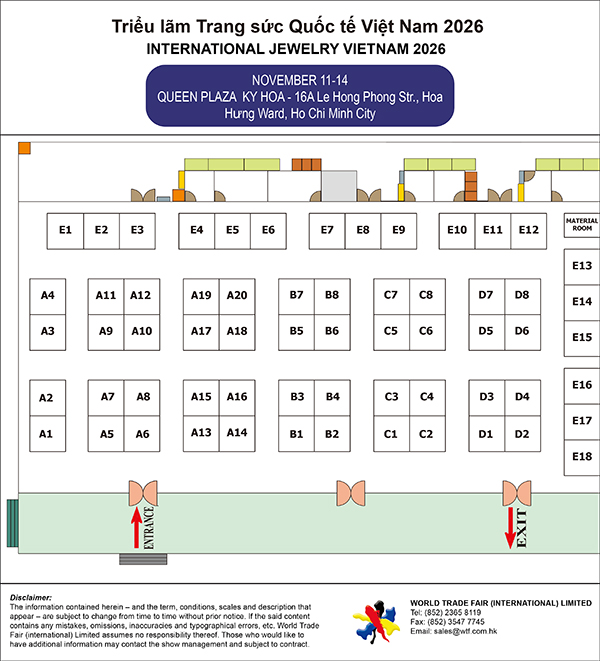 Triển lãm Trang sức Quốc tế Việt Nam 2026
INTERNATIONAL JEWELRY VIETNAM 2026

NOVEMBER 11-14
QUEEN PLAZA KY HOA - 16A Le Hong Phong Str., Hoa Hưng Ward, Ho Chi Minh City

E1 E2 E3 E4 E5 E6 E7 E8 E9 E10 E11 E12

MATERIAL ROOM

E13
E14
E15
E16
E17
E18

A4 A11 A12 A19 A20 B7 B8 C7 C8 D7 D8
A3 A9 A10 A17 A18 B5 B6 C5 C6 D5 D6

A2 A7 A8 A15 A16 B3 B4 C3 C4 D3 D4
A1 A5 A6 A13 A14 B1 B2 C1 C2 D1 D2

ENTRANCE
EXIT

Disclaimer:
The information contained herein – and the term, conditions, scales and description that appear – are subject to change from time to time without prior notice. If the said content contains any mistakes, omissions, inaccuracies and typographical errors, etc. World Trade Fair (international) Limited assumes no responsibility thereof. Those who would like to have additional information may contact the show management and subject to contract.

WORLD TRADE FAIR (INTERNATIONAL) LIMITED
Tel: (852) 2365 8119
Fax: (852) 3547 7745
Email: sales@wtf.com.hk